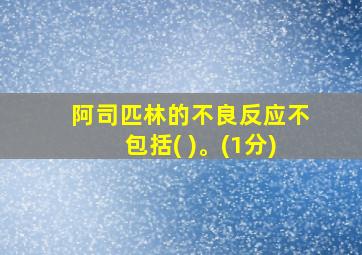 阿司匹林的不良反应不包括( )。(1分)